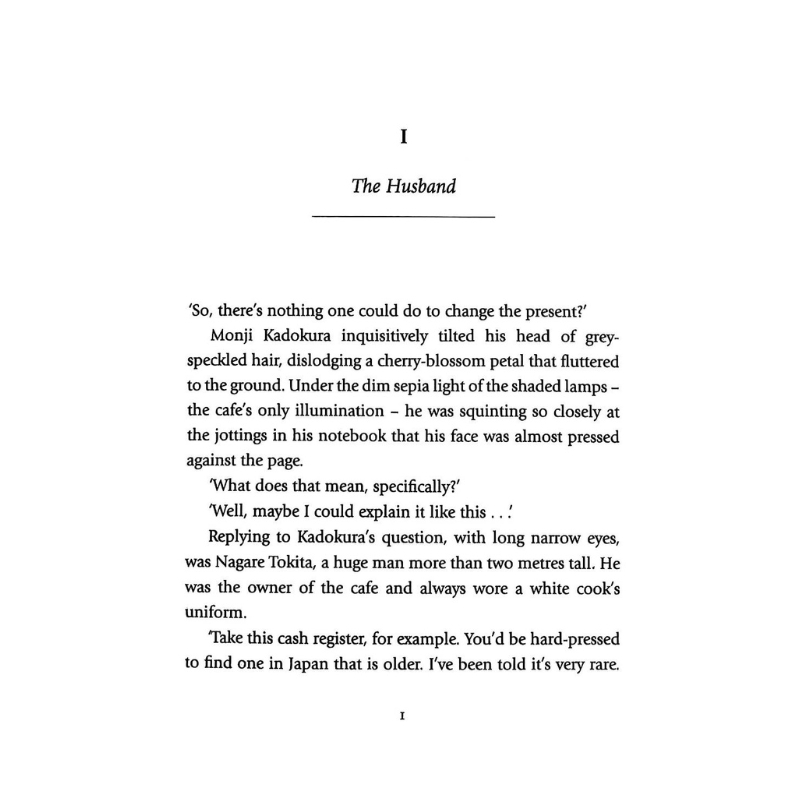 I

The Husband

'So, there's nothing one could do to change the present?'

Monji Kadokura inquisitively tilted his head of grey-speckled hair, dislodging a cherry-blossom petal that fluttered to the ground. Under the dim sepia light of the shaded lamps – the cafe's only illumination – he was squinting so closely at the jottings in his notebook that his face was almost pressed against the page.

'What does that mean, specifically?'

'Well, maybe I could explain it like this . . .'

Replying to Kadokura's question, with long narrow eyes, was Nagare Tokita, a huge man more than two metres tall. He was the owner of the cafe and always wore a white cook's uniform.

'Take this cash register, for example. You'd be hard-pressed to find one in Japan that is older. I've been told it's very rare.

1